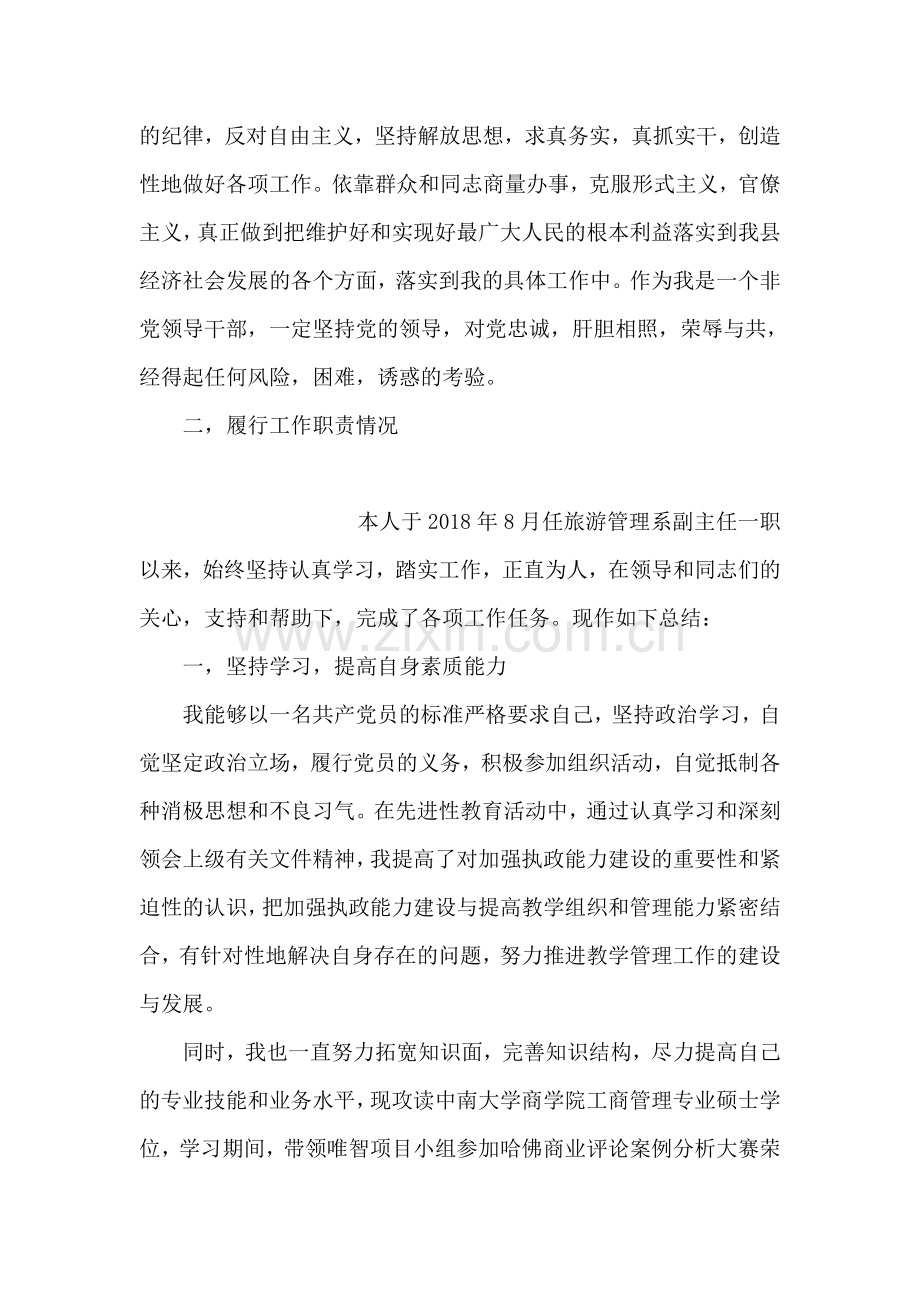 的纪律，反对自由主义，坚持解放思想，求真务实，真抓实干，创造性地做好各项工作。依靠群众和同志商量办事，克服形式主义，官僚主义，真正做到把维护好和实现好最广大人民的根本利益落实到我县经济社会发展的各个方面，落实到我的具体工作中。作为我是一个非党领导干部，一定坚持党的领导，对党忠诚，肝胆相照，荣辱与共，经得起任何风险，困难，诱惑的考验。

二，履行工作职责情况

本人于2018年8月任旅游管理系副主任一职以来，始终坚持认真学习，踏实工作，正直为人，在领导和同志们的关心，支持和帮助下，完成了各项工作任务。现作如下总结：

一，坚持学习，提高自身素质能力

我能够以一名共产党员的标准严格要求自己，坚持政治学习，自觉坚定政治立场，履行党员的义务，积极参加组织活动，自觉抵制各种消极思想和不良习气。在先进性教育活动中，通过认真学习和深刻领会上级有关文件精神，我提高了对加强执政能力建设的重要性和紧迫性的认识，把加强执政能力建设与提高教学组织和管理能力紧密结合，有针对性地解决自身存在的问题，努力推进教学管理工作的建设与发展。

同时，我也一直努力拓宽知识面，完善知识结构，尽力提高自己的专业技能和业务水平，现攻读中南大学商学院工商管理专业硕士学位，学习期间，带领唯智项目小组参加哈佛商业评论案例分析大赛荣

www.zixin.com.cn